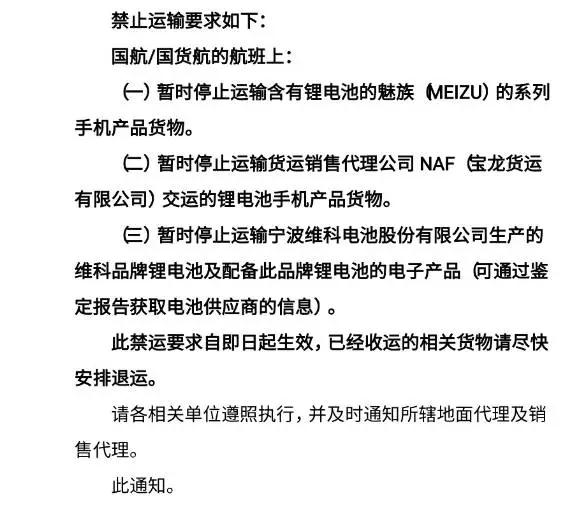 禁止运输要求如下：

国航/国货航的航班上：

（一）暂时停止运输含有锂电池的魅族（MEIZU）的系列手机产品货物。

（二）暂时停止运输货运销售代理公司 NAF（宝龙货运有限公司）交运的锂电池手机产品货物。

（三）暂时停止运输宁波维科电池股份有限公司生产的维科品牌锂电池及配备此品牌锂电池的电子产品（可通过鉴定报告获取电池供应商的信息）。

此禁运要求自即日起生效，已经收运的相关货物请尽快安排退运。

请各相关单位遵照执行，并及时通知所辖地面代理及销售代理。

此通知。